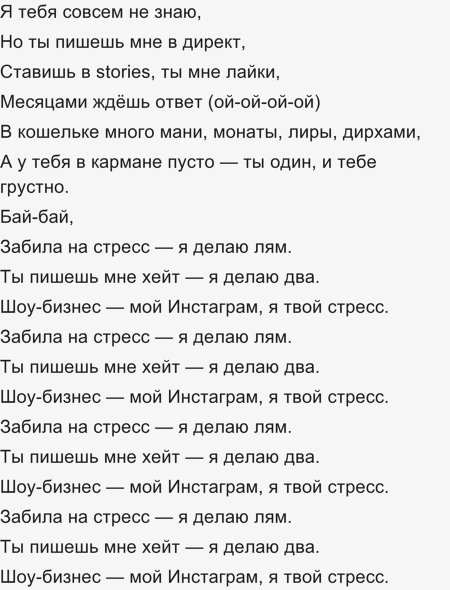 Я тебя совсем не знаю,

Но ты пишешь мне в директ,

Ставишь в stories, ты мне лайки,

Месяцами ждёшь ответ (ой-ой-ой-ой)

В кошельке много мани, монаты, лиры, дирхами,

А у тебя в кармане пусто — ты один, и тебе грустно.

Бай-бай,

Забила на стресс — я делаю лям.

Ты пишешь мне хейт — я делаю два.

Шоу-бизнес — мой Инстаграм, я твой стресс.

Забила на стресс — я делаю лям.

Ты пишешь мне хейт — я делаю два.

Шоу-бизнес — мой Инстаграм, я твой стресс.

Забила на стресс — я делаю лям.

Ты пишешь мне хейт — я делаю два.

Шоу-бизнес — мой Инстаграм, я твой стресс.

Забила на стресс — я делаю лям.

Ты пишешь мне хейт — я делаю два.

Шоу-бизнес — мой Инстаграм, я твой стресс.